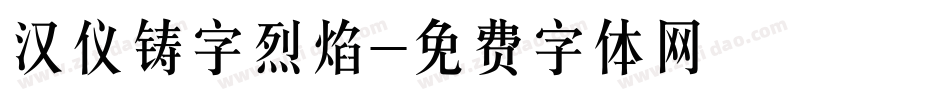 汉仪铸字烈焰-免费字体网